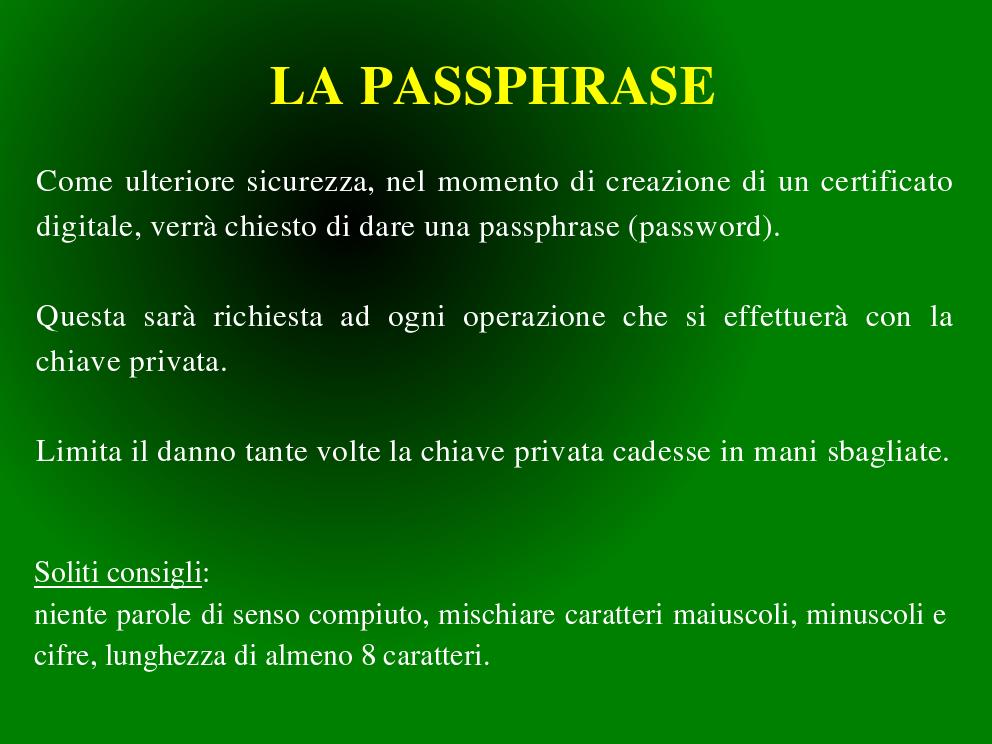 LA PASSPHRASE

Come ulteriore sicurezza, nel momento di creazione di un certificato digitale, verrà chiesto di dare una passphrase (password).

Questa sarà richiesta ad ogni operazione che si effettuerà con la chiave privata.

Limita il danno tante volte la chiave privata cadesse in mani sbagliate.

Soliti consigli:
niente parole di senso compiuto, mischiare caratteri maiuscoli, minuscoli e cifre, lunghezza di almeno 8 caratteri.